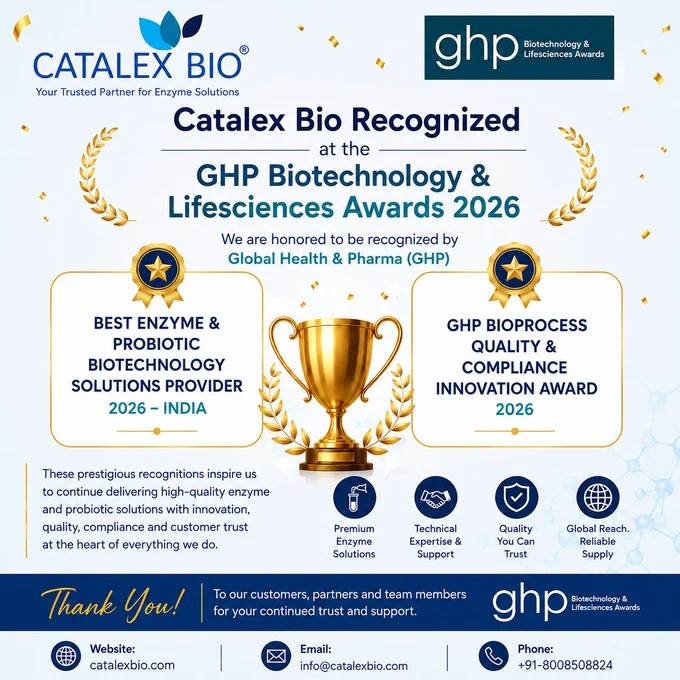 CATALEX BIO®
Your Trusted Partner for Enzyme Solutions

ghp
Biotechnology & Lifesciences Awards

Catalex Bio Recognized
at the
GHP Biotechnology & Lifesciences Awards 2026

We are honored to be recognized by
Global Health & Pharma (GHP)

BEST ENZYME & PROBIOTIC BIOTECHNOLOGY SOLUTIONS PROVIDER
2026 – INDIA

GHP BIOPROCESS QUALITY & COMPLIANCE INNOVATION AWARD
2026

These prestigious recognitions inspire us to continue delivering high-quality enzyme and probiotic solutions with innovation, quality, compliance and customer trust at the heart of everything we do.

Premium Enzyme Solutions

Technical Expertise & Support

Quality You Can Trust

Global Reach. Reliable Supply

Thank You!

To our customers, partners and team members for your continued trust and support.

ghp
Biotechnology & Lifesciences Awards

Website:
catalexbio.com

Email:
info@catalexbio.com

Phone:
+91-8008508824